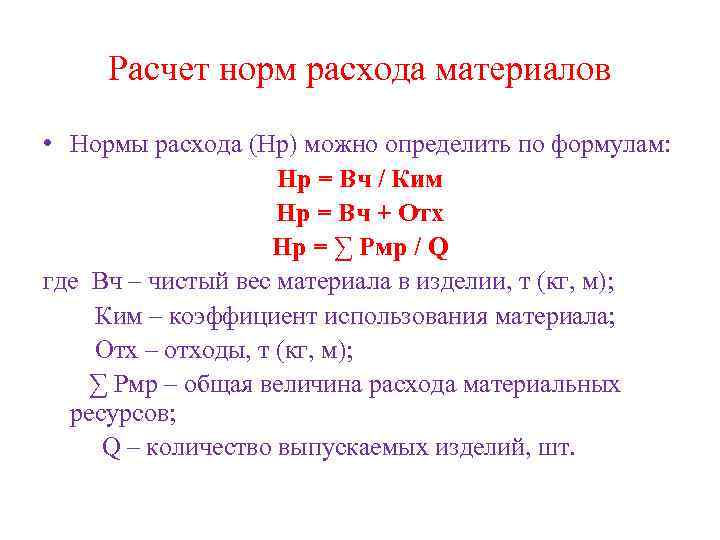 Расчет норм расхода материалов

• Нормы расхода (Нр) можно определить по формулам:

Нр = Вч / Ким

Нр = Вч + Отх

Нр = ∑ Рмр / Q

где Вч – чистый вес материала в изделии, т (кг, м);

Ким – коэффициент использования материала;

Отх – отходы, т (кг, м);

∑ Рмр – общая величина расхода материальных ресурсов;

Q – количество выпускаемых изделий, шт.